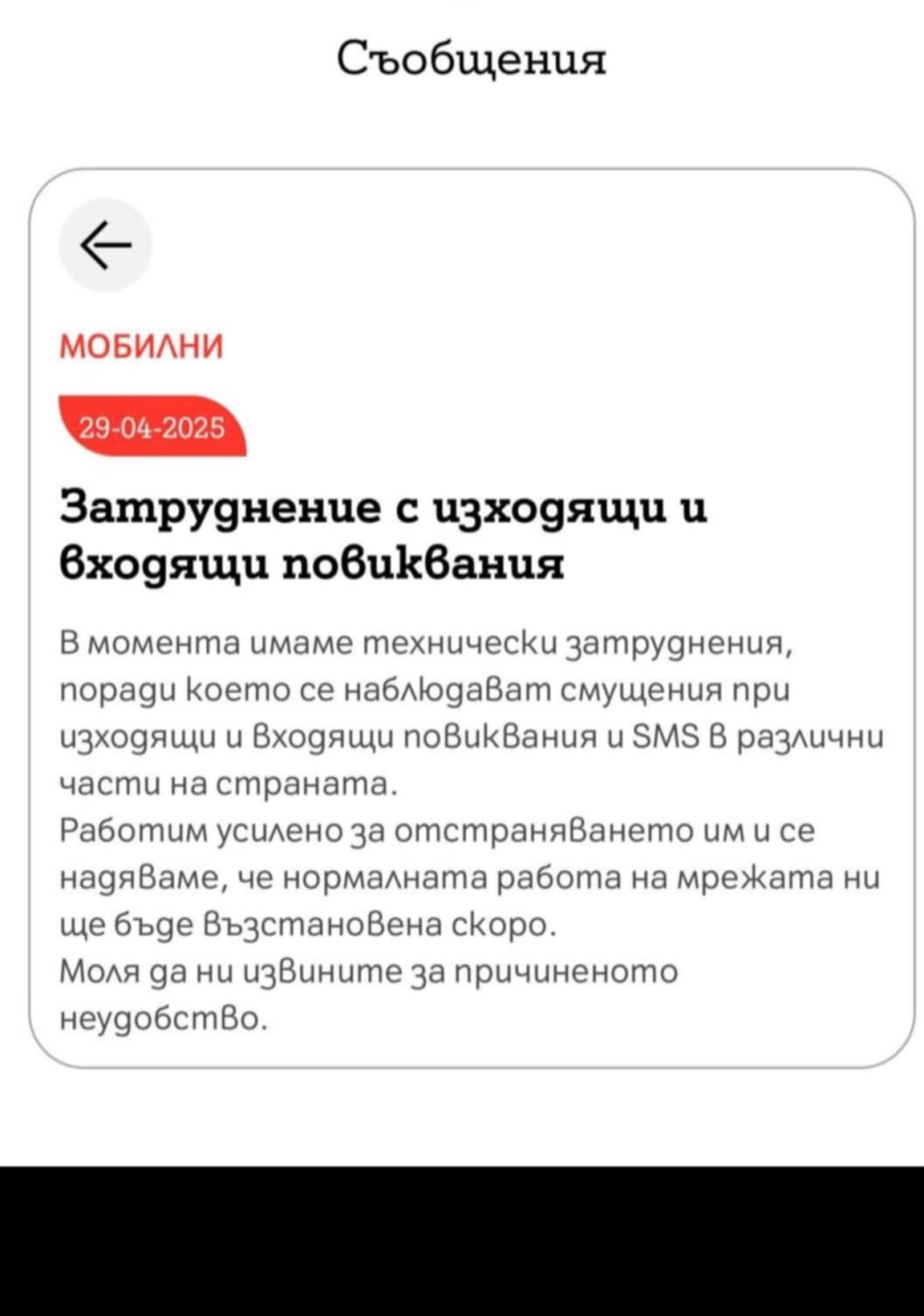 Съобщения

МОБИЛНИ

29-04-2025

Затруднение с изходящи и входящи повиквания

В момента имаме технически затруднения, поради което се наблюдават смущения при изходящи и входящи повиквания и SMS в различни части на страната.
Работим усилено за отстраняването им и се надяваме, че нормалната работа на мрежата ни ще бъде възстановена скоро.
Моля да ни извините за причиненото неудобство.